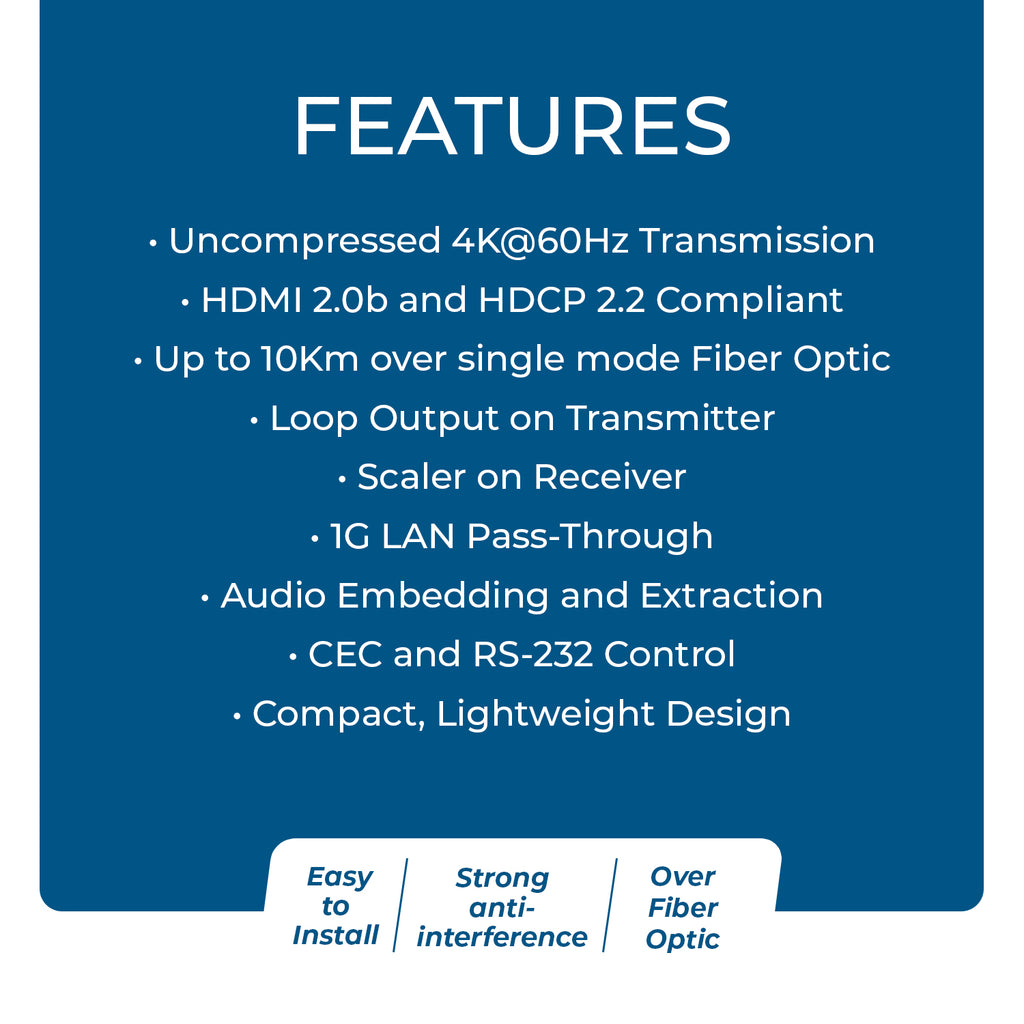 FEATURES

• Uncompressed 4K@60Hz Transmission
• HDMI 2.0b and HDCP 2.2 Compliant
• Up to 10Km over single mode Fiber Optic
• Loop Output on Transmitter
• Scaler on Receiver
• 1G LAN Pass-Through
• Audio Embedding and Extraction
• CEC and RS-232 Control
• Compact, Lightweight Design

Easy to Install

Strong anti-interference

Over Fiber Optic